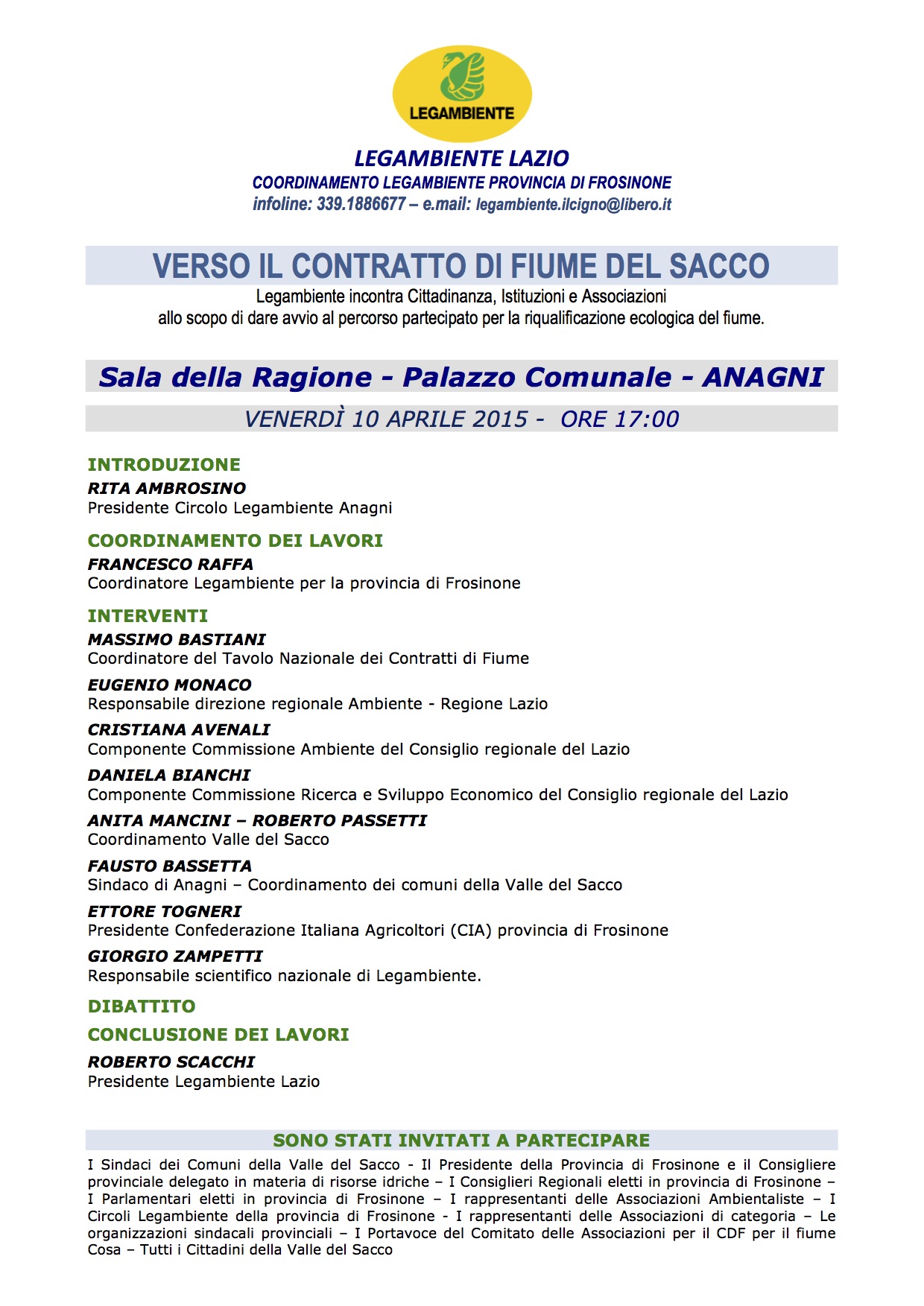 LEGAMBIENTE

LEGAMBIENTE LAZIO
COORDINAMENTO LEGAMBIENTE PROVINCIA DI FROSINONE
infoline: 339.1886677 – e.mail: legambiente.ilcigno@libero.it

VERSO IL CONTRATTO DI FIUME DEL SACCO
Legambiente incontra Cittadinanza, Istituzioni e Associazioni allo scopo di dare avvio al percorso partecipato per la riqualificazione ecologica del fiume.

Sala della Ragione - Palazzo Comunale - ANAGNI
VENERDÌ 10 APRILE 2015 - ORE 17:00

INTRODUZIONE
RITA AMBROSINO
Presidente Circolo Legambiente Anagni

COORDINAMENTO DEI LAVORI
FRANCESCO RAFFA
Coordinatore Legambiente per la provincia di Frosinone

INTERVENTI
MASSIMO BASTIANI
Coordinatore del Tavolo Nazionale dei Contratti di Fiume

EUGENIO MONACO
Responsabile direzione regionale Ambiente - Regione Lazio

CRISTIANA AVENALI
Componente Commissione Ambiente del Consiglio regionale del Lazio

DANIELA BIANCHI
Componente Commissione Ricerca e Sviluppo Economico del Consiglio regionale del Lazio

ANITA MANCINI – ROBERTO PASSETTI
Coordinamento Valle del Sacco

FAUSTO BASSETTA
Sindaco di Anagni – Coordinamento dei comuni della Valle del Sacco

ETTORE TOGNERI
Presidente Confederazione Italiana Agricoltori (CIA) provincia di Frosinone

GIORGIO ZAMPETTI
Responsabile scientifico nazionale di Legambiente.

DIBATTITO

CONCLUSIONE DEI LAVORI
ROBERTO SCACCHI
Presidente Legambiente Lazio

SONO STATI INVITATI A PARTECIPARE
I Sindaci dei Comuni della Valle del Sacco - Il Presidente della Provincia di Frosinone e il Consigliere provinciale delegato in materia di risorse idriche – I Consiglieri Regionali eletti in provincia di Frosinone – I Parlamentari eletti in provincia di Frosinone – I rappresentanti delle Associazioni Ambientaliste – I Circoli Legambiente della provincia di Frosinone - I rappresentanti delle Associazioni di categoria – Le organizzazioni sindacali provinciali – I Portavoce del Comitato delle Associazioni per il CDF per il fiume Cosa – Tutti i Cittadini della Valle del Sacco